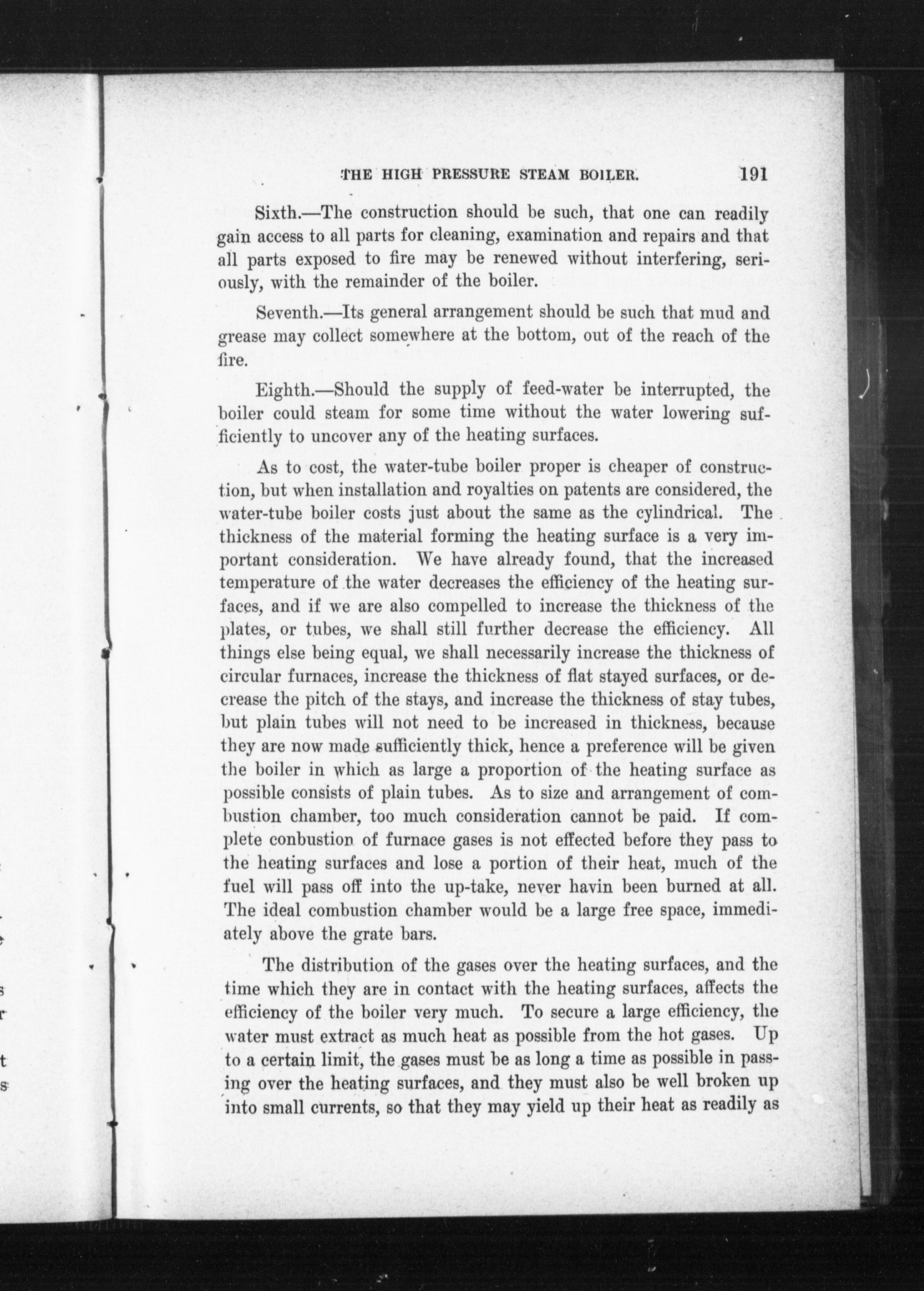 THE HIGH PRESSURE STEAM BOILER. 191

Sixth.—The construction should be such, that one can readily gain access to all parts for cleaning, examination and repairs and that all parts exposed to fire may be renewed without interfering, seriously, with the remainder of the boiler.

Seventh.—Its general arrangement should be such that mud and grease may collect somewhere at the bottom, out of the reach of the fire.

Eighth.—Should the supply of feed-water be interrupted, the boiler could steam for some time without the water lowering sufficiently to uncover any of the heating surfaces.

As to cost, the water-tube boiler proper is cheaper of construction, but when installation and royalties on patents are considered, the water-tube boiler costs just about the same as the cylindrical. The thickness of the material forming the heating surface is a very important consideration. We have already found, that the increased temperature of the water decreases the efficiency of the heating surfaces, and if we are also compelled to increase the thickness of the plates, or tubes, we shall still further decrease the efficiency. All things else being equal, we shall necessarily increase the thickness of circular furnaces, increase the thickness of flat stayed surfaces, or decrease the pitch of the stays, and increase the thickness of stay tubes, but plain tubes will not need to be increased in thickness, because they are now made sufficiently thick, hence a preference will be given the boiler in which as large a proportion of the heating surface as possible consists of plain tubes. As to size and arrangement of combustion chamber, too much consideration cannot be paid. If complete conbustion of furnace gases is not effected before they pass to the heating surfaces and lose a portion of their heat, much of the fuel will pass off into the up-take, never havin been burned at all. The ideal combustion chamber would be a large free space, immediately above the grate bars.

The distribution of the gases over the heating surfaces, and the time which they are in contact with the heating surfaces, affects the efficiency of the boiler very much. To secure a large efficiency, the water must extract as much heat as possible from the hot gases. Up to a certain limit, the gases must be as long a time as possible in passing over the heating surfaces, and they must also be well broken up into small currents, so that they may yield up their heat as readily as